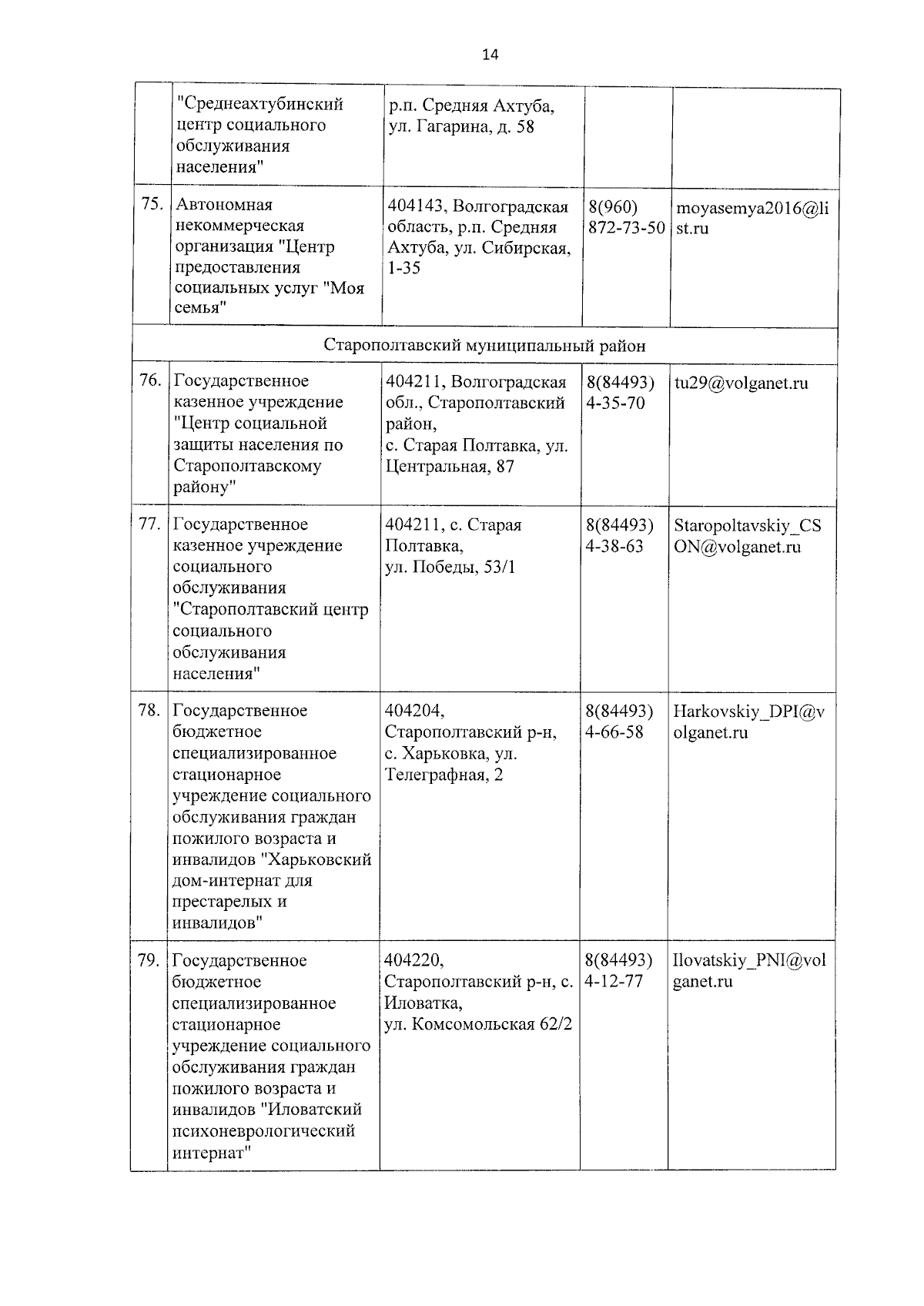 14

|  |  |  |  |  |
|---|---|---|---|---|
|  | "Среднеахтубинский центр социального обслуживания населения" | р.п. Средняя Ахтуба, ул. Гагарина, д. 58 |  |  |
| 75. | Автономная некоммерческая организация "Центр предоставления социальных услуг "Моя семья" | 404143, Волгоградская область, р.п. Средняя Ахтуба, ул. Сибирская, 1-35 | 8(960) 872-73-50 | moyasemya2016@list.ru |
| Старополтавский муниципальный район |  |  |  |  |
| 76. | Государственное казенное учреждение "Центр социальной защиты населения по Старополтавскому району" | 404211, Волгоградская обл., Старополтавский район, с. Старая Полтавка, ул. Центральная, 87 | 8(84493) 4-35-70 | tu29@volganet.ru |
| 77. | Государственное казенное учреждение социального обслуживания "Старополтавский центр социального обслуживания населения" | 404211, с. Старая Полтавка, ул. Победы, 53/1 | 8(84493) 4-38-63 | Staropoltavskiy_CSON@volganet.ru |
| 78. | Государственное бюджетное специализированное стационарное учреждение социального обслуживания граждан пожилого возраста и инвалидов "Харьковский дом-интернат для престарелых и инвалидов" | 404204, Старополтавский р-н, с. Харьковка, ул. Телеграфная, 2 | 8(84493) 4-66-58 | Harkovskiy_DPI@volganet.ru |
| 79. | Государственное бюджетное специализированное стационарное учреждение социального обслуживания граждан пожилого возраста и инвалидов "Иловатский психоневрологический интернат" | 404220, Старополтавский р-н, с. Иловатка, ул. Комсомольская 62/2 | 8(84493) 4-12-77 | Ilovatskiy_PNI@volganet.ru |